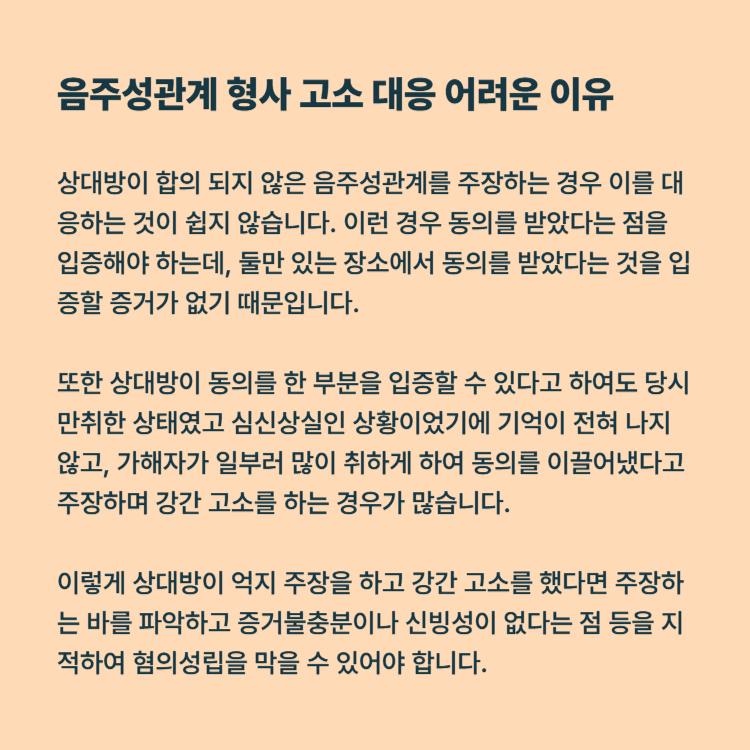 음주성관계 형사 고소 대응 어려운 이유

상대방이 합의 되지 않은 음주성관계를 주장하는 경우 이를 대응하는 것이 쉽지 않습니다. 이런 경우 동의를 받았다는 점을 입증해야 하는데, 둘만 있는 장소에서 동의를 받았다는 것을 입증할 증거가 없기 때문입니다.

또한 상대방이 동의를 한 부분을 입증할 수 있다고 하여도 당시 만취한 상태였고 심신상실인 상황이었기에 기억이 전혀 나지 않고, 가해자가 일부러 많이 취하게 하여 동의를 이끌어냈다고 주장하며 강간 고소를 하는 경우가 많습니다.

이렇게 상대방이 억지 주장을 하고 강간 고소를 했다면 주장하는 바를 파악하고 증거불충분이나 신빙성이 없다는 점 등을 지적하여 혐의성립을 막을 수 있어야 합니다.